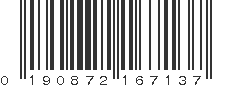 0 190872 167137